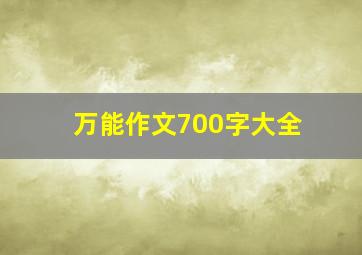 万能作文700字大全